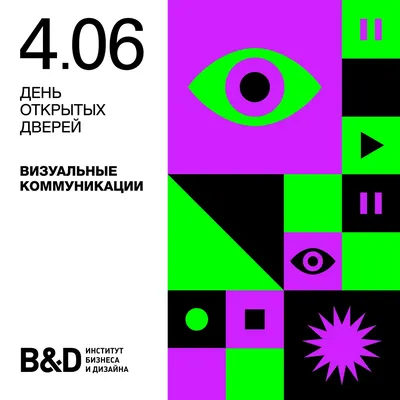 4.06

ДЕНЬ ОТКРЫТЫХ ДВЕРЕЙ

ВИЗУАЛЬНЫЕ КОММУНИКАЦИИ

B&D ИНСТИТУТ БИЗНЕСА И ДИЗАЙНА